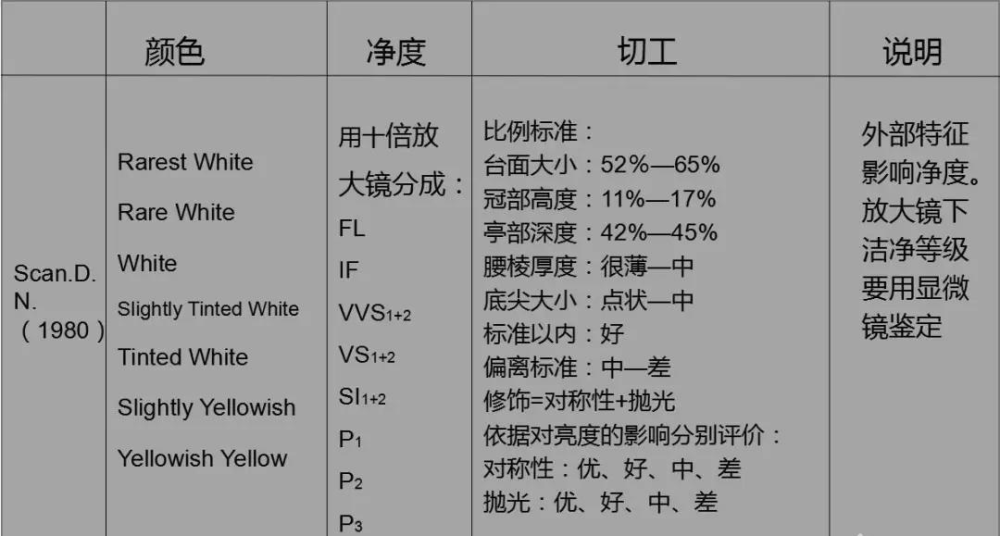 |  | 颜色 | 净度 | 切工 | 说明 |
|---|---|---|---|---|
| Scan.D.N.（1980） | Rarest White Rare White White Slightly Tinted White Tinted White Slightly Yellowish Yellowish Yellow | 用十倍放大镜分成：FL IF $VVS_{1+2}$ $VS_{1+2}$ $SI_{1+2}$ $P_1$ $P_2$ $P_3$ | 比例标准：台面大小：52%—65% 冠部高度：11%—17% 亭部深度：42%—45% 腰棱厚度：很薄—中 底尖大小：点状—中 标准以内：好 偏离标准：中—差 修饰=对称性+抛光 依据对亮度的影响分别评价：对称性：优、好、中、差 抛光：优、好、中、差 | 外部特征影响净度。放大镜下洁净等级要用显微镜鉴定 |